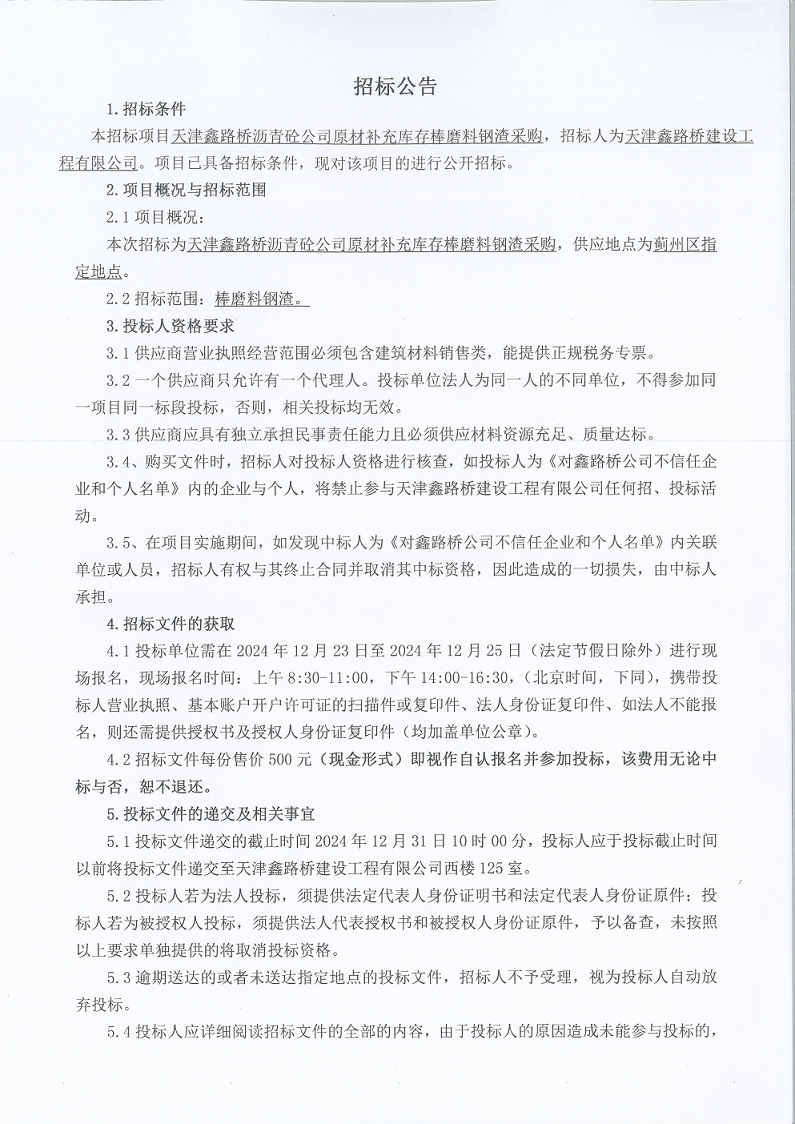 招标公告

1.招标条件

本招标项目天津鑫路桥沥青砼公司原材补充库存棒磨料钢渣采购，招标人为天津鑫路桥建设工程有限公司。项目已具备招标条件，现对该项目的进行公开招标。

2.项目概况与招标范围

2.1 项目概况：

本次招标为天津鑫路桥沥青砼公司原材补充库存棒磨料钢渣采购，供应地点为蓟州区指定地点。

2.2 招标范围：棒磨料钢渣。

3.投标人资格要求

3.1 供应商营业执照经营范围必须包含建筑材料销售类，能提供正规税务专票。

3.2 一个供应商只允许有一个代理人。投标单位法人为同一人的不同单位，不得参加同一项目同一标段投标，否则，相关投标均无效。

3.3 供应商应具有独立承担民事责任能力且必须供应材料资源充足、质量达标。

3.4、购买文件时，招标人对投标人资格进行核查，如投标人为《对鑫路桥公司不信任企业和个人名单》内的企业与个人，将禁止参与天津鑫路桥建设工程有限公司任何招、投标活动。

3.5、在项目实施期间，如发现中标人为《对鑫路桥公司不信任企业和个人名单》内关联单位或人员，招标人有权与其终止合同并取消其中标资格，因此造成的一切损失，由中标人承担。

4.招标文件的获取

4.1 投标单位需在 2024 年 12 月 23 日至 2024 年 12 月 25 日（法定节假日除外）进行现场报名，现场报名时间：上午 8:30-11:00，下午 14:00-16:30，（北京时间，下同），携带投标人营业执照、基本账户开户许可证的扫描件或复印件、法人身份证复印件、如法人不能报名，则还需提供授权书及授权人身份证复印件（均加盖单位公章）。

4.2 招标文件每份售价 500 元（现金形式）即视作自认报名并参加投标，该费用无论中标与否，恕不退还。

5.投标文件的递交及相关事宜

5.1 投标文件递交的截止时间 2024 年 12 月 31 日 10 时 00 分，投标人应于投标截止时间以前将投标文件递交至天津鑫路桥建设工程有限公司西楼 125 室。

5.2 投标人若为法人投标，须提供法定代表人身份证明书和法定代表人身份证原件；投标人若为被授权人投标，须提供法人代表授权书和被授权人身份证原件，予以备查，未按照以上要求单独提供的将取消投标资格。

5.3 逾期送达的或者未送达指定地点的投标文件，招标人不予受理，视为投标人自动放弃投标。

5.4 投标人应详细阅读招标文件的全部的内容，由于投标人的原因造成未能参与投标的，